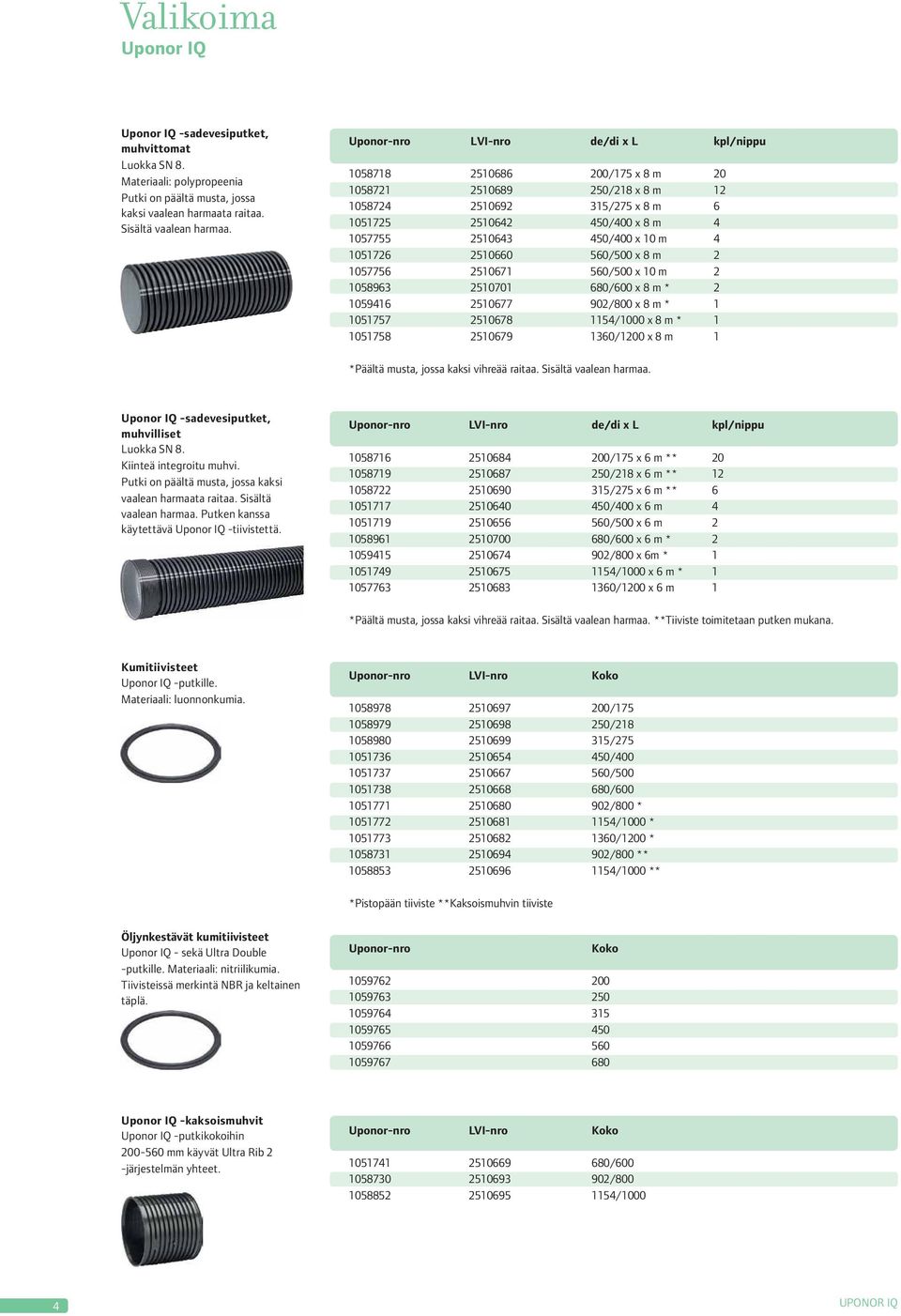 Valikoima
Uponor IQ

Uponor IQ -sadevesiputket, muhvittomat
Luokka SN 8.
Materiaali: polypropeenia
Putki on päältä musta, jossa kaksi vaalean harmaata raitaa. Sisältä vaalean harmaa.

| Uponor-nro | LVI-nro | de/di x L | kpl/nippu |
|---|---|---|---|
| 1058718 | 2510686 | 200/175 x 8 m | 20 |
| 1058721 | 2510689 | 250/218 x 8 m | 12 |
| 1058724 | 2510692 | 315/275 x 8 m | 6 |
| 1051725 | 2510642 | 450/400 x 8 m | 4 |
| 1057755 | 2510643 | 450/400 x 10 m | 4 |
| 1051726 | 2510660 | 560/500 x 8 m | 2 |
| 1057756 | 2510671 | 560/500 x 10 m | 2 |
| 1058963 | 2510701 | 680/600 x 8 m * | 2 |
| 1059416 | 2510677 | 902/800 x 8 m * | 1 |
| 1051757 | 2510678 | 1154/1000 x 8 m * | 1 |
| 1051758 | 2510679 | 1360/1200 x 8 m | 1 |

*Päältä musta, jossa kaksi vihreää raitaa. Sisältä vaalean harmaa.

Uponor IQ -sadevesiputket, muhvilliset
Luokka SN 8.
Kiinteä integroitu muhvi.
Putki on päältä musta, jossa kaksi vaalean harmaata raitaa. Sisältä vaalean harmaa. Putken kanssa käytettävä Uponor IQ -tiivistettä.

| Uponor-nro | LVI-nro | de/di x L | kpl/nippu |
|---|---|---|---|
| 1058716 | 2510684 | 200/175 x 6 m ** | 20 |
| 1058719 | 2510687 | 250/218 x 6 m ** | 12 |
| 1058722 | 2510690 | 315/275 x 6 m ** | 6 |
| 1051717 | 2510640 | 450/400 x 6 m | 4 |
| 1051719 | 2510656 | 560/500 x 6 m | 2 |
| 1058961 | 2510700 | 680/600 x 6 m * | 2 |
| 1059415 | 2510674 | 902/800 x 6m * | 1 |
| 1051749 | 2510675 | 1154/1000 x 6 m * | 1 |
| 1057763 | 2510683 | 1360/1200 x 6 m | 1 |

*Päältä musta, jossa kaksi vihreää raitaa. Sisältä vaalean harmaa. **Tiiviste toimitetaan putken mukana.

Kumitiivisteet
Uponor IQ -putkille.
Materiaali: luonnonkumia.

| Uponor-nro | LVI-nro | Koko |
|---|---|---|
| 1058978 | 2510697 | 200/175 |
| 1058979 | 2510698 | 250/218 |
| 1058980 | 2510699 | 315/275 |
| 1051736 | 2510654 | 450/400 |
| 1051737 | 2510667 | 560/500 |
| 1051738 | 2510668 | 680/600 |
| 1051771 | 2510680 | 902/800 * |
| 1051772 | 2510681 | 1154/1000 * |
| 1051773 | 2510682 | 1360/1200 * |
| 1058731 | 2510694 | 902/800 ** |
| 1058853 | 2510696 | 1154/1000 ** |

*Pistopään tiiviste **Kaksoismuhvin tiiviste

Öljynkestävät kumitiivisteet
Uponor IQ - sekä Ultra Double -putkille. Materiaali: nitriilikumia. Tiivisteissä merkintä NBR ja keltainen täplä.

| Uponor-nro | Koko |
|---|---|
| 1059762 | 200 |
| 1059763 | 250 |
| 1059764 | 315 |
| 1059765 | 450 |
| 1059766 | 560 |
| 1059767 | 680 |

Uponor IQ -kaksoismuhvit
Uponor IQ -putkikokoihin 200-560 mm käyvät Ultra Rib 2 -järjestelmän yhteet.

| Uponor-nro | LVI-nro | Koko |
|---|---|---|
| 1051741 | 2510669 | 680/600 |
| 1058730 | 2510693 | 902/800 |
| 1058852 | 2510695 | 1154/1000 |

4
UPONOR IQ